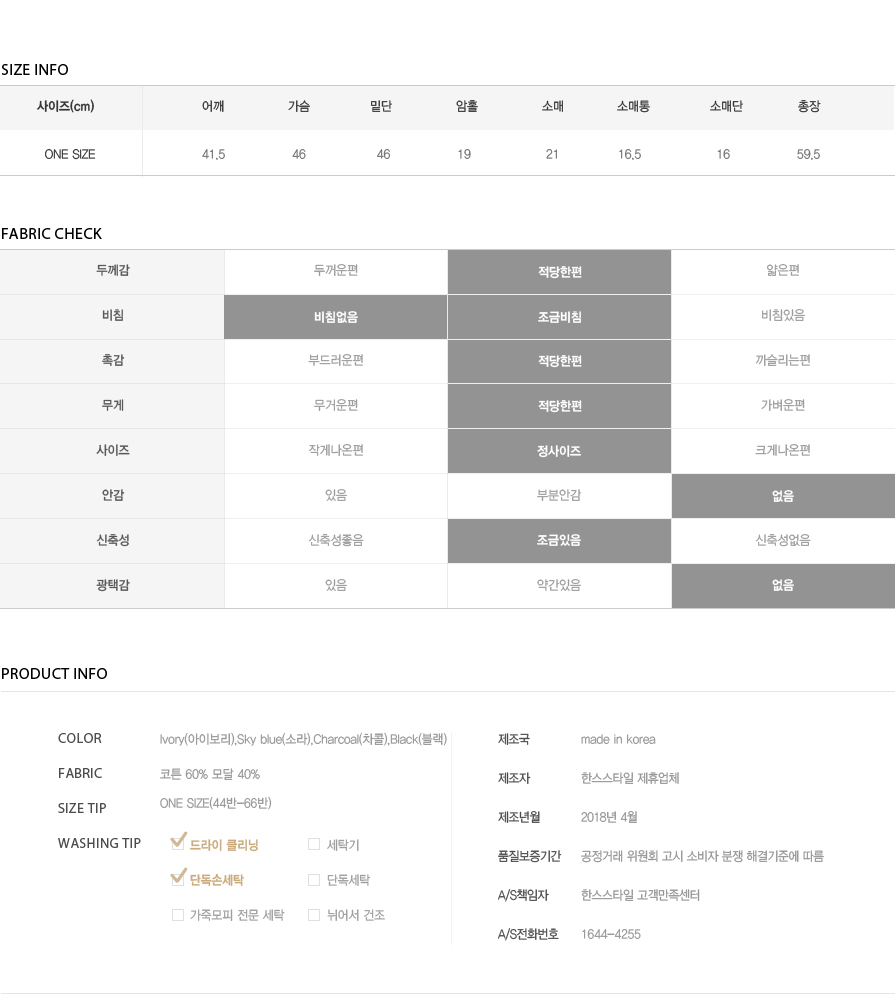 SIZE INFO

| 사이즈(cm) | 어깨 | 가슴 | 밑단 | 암홀 | 소매 | 소매통 | 소매단 | 총장 |
|---|---|---|---|---|---|---|---|---|
| ONE SIZE | 41.5 | 46 | 46 | 19 | 21 | 16.5 | 16 | 59.5 |

FABRIC CHECK

| 두께감 | 두꺼운편 | 적당한편 | 얇은편 |
|---|---|---|---|
| 비침 | 비침없음 | 조금비침 | 비침있음 |
| 촉감 | 부드러운편 | 적당한편 | 까슬리는편 |
| 무게 | 무거운편 | 적당한편 | 가벼운편 |
| 사이즈 | 작게나온편 | 정사이즈 | 크게나온편 |
| 안감 | 있음 | 부분안감 | 없음 |
| 신축성 | 신축성좋음 | 조금있음 | 신축성없음 |
| 광택감 | 있음 | 약간있음 | 없음 |

PRODUCT INFO

COLOR Ivory(아이보리),Sky blue(소라),Charcoal(차콜),Black(블랙)
FABRIC 코튼 60% 모달 40%
SIZE TIP ONE SIZE(44반~66반)
WASHING TIP 드라이 클리닝 세탁기 단독손세탁 단독세탁 가죽모피 전문 세탁 뉘어서 건조

제조국 made in korea
제조자 한스스타일 제휴업체
제조년월 2018년 4월
품질보증기간 공정거래 위원회 고시 소비자 분쟁 해결기준에 따름
A/S책임자 한스스타일 고객만족센터
A/S전화번호 1644-4255